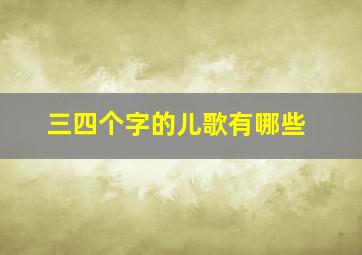 三四个字的儿歌有哪些